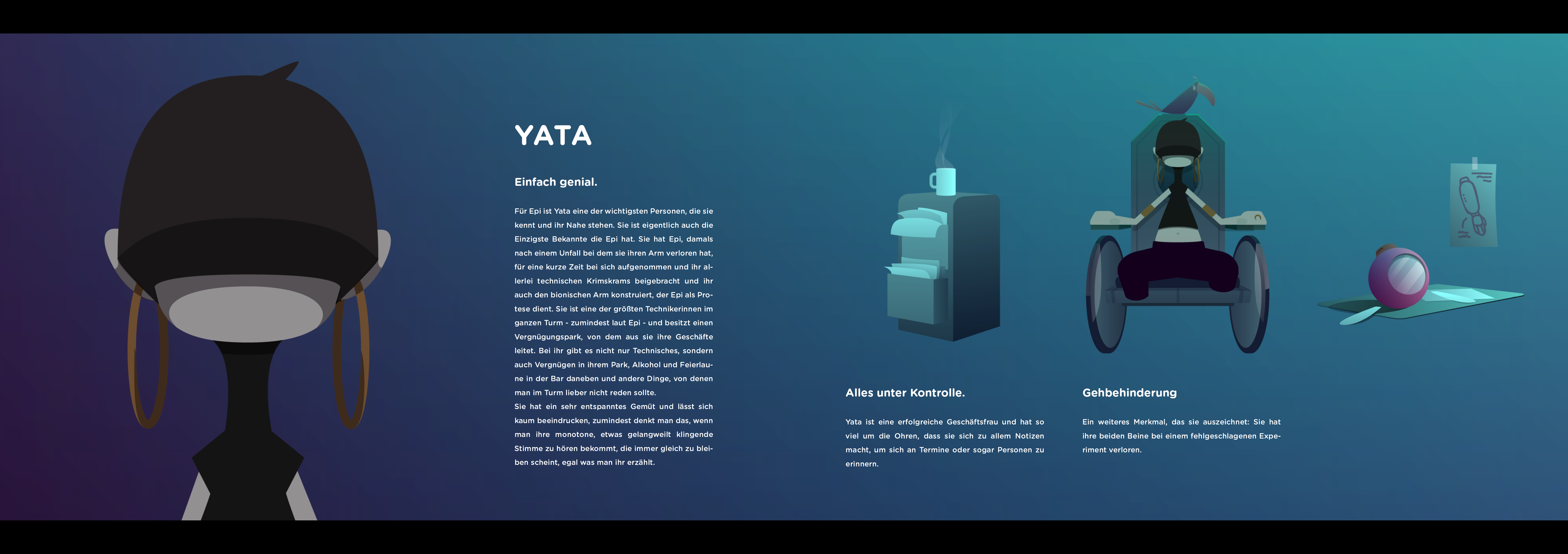 YATA

Einfach genial.

Für Epi ist Yata eine der wichtigsten Personen, die sie kennt und ihr Nahe stehen. Sie ist eigentlich auch die Einzigste Bekannte die Epi hat. Sie hat Epi, damals nach einem Unfall bei dem sie ihren Arm verloren hat, für eine kurze Zeit bei sich aufgenommen und ihr allerlei technischen Krimskrams beigebracht und ihr auch den bionischen Arm konstruiert, der Epi als Protese dient. Sie ist eine der größten Technikerinnen im ganzen Turm - zumindest laut Epi - und besitzt einen Vergnügungspark, von dem aus sie ihre Geschäfte leitet. Bei ihr gibt es nicht nur Technisches, sondern auch Vergnügen in ihrem Park, Alkohol und Feierlaune in der Bar daneben und andere Dinge, von denen man im Turm lieber nicht reden sollte.
Sie hat ein sehr entspanntes Gemüt und lässt sich kaum beeindrucken, zumindest denkt man das, wenn man ihre monotone, etwas gelangweilt klingende Stimme zu hören bekommt, die immer gleich zu bleiben scheint, egal was man ihr erzählt.

Alles unter Kontrolle.

Yata ist eine erfolgreiche Geschäftsfrau und hat so viel um die Ohren, dass sie sich zu allem Notizen macht, um sich an Termine oder sogar Personen zu erinnern.

Gehbehinderung

Ein weiteres Merkmal, das sie auszeichnet: Sie hat ihre beiden Beine bei einem fehlgeschlagenen Experiment verloren.